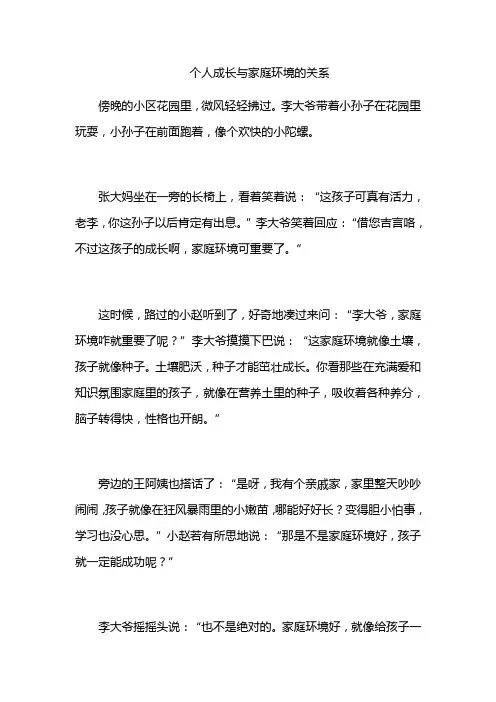 个人成长与家庭环境的关系

傍晚的小区花园里，微风轻轻拂过。李大爷带着小孙子在花园里玩耍，小孙子在前面跑着，像个欢快的小陀螺。

张大妈坐在一旁的长椅上，看着笑着说：“这孩子可真有活力，老李，你这孙子以后肯定有出息。”李大爷笑着回应：“借您吉言咯，不过这孩子的成长啊，家庭环境可重要了。”

这时候，路过的小赵听到了，好奇地凑过来问：“李大爷，家庭环境咋就重要了呢？”李大爷摸摸下巴说：“这家庭环境就像土壤，孩子就像种子。土壤肥沃，种子才能茁壮成长。你看那些在充满爱和知识氛围家庭里的孩子，就像在营养土里的种子，吸收着各种养分，脑子转得快，性格也开朗。”

旁边的王阿姨也搭话了：“是呀，我有个亲戚家，家里整天吵吵闹闹，孩子就像在狂风暴雨里的小嫩苗，哪能好好长？变得胆小怕事，学习也没心思。”小赵若有所思地说：“那是不是家庭环境好，孩子就一定能成功呢？”

李大爷摇摇头说：“也不是绝对的。家庭环境好，就像给孩子一